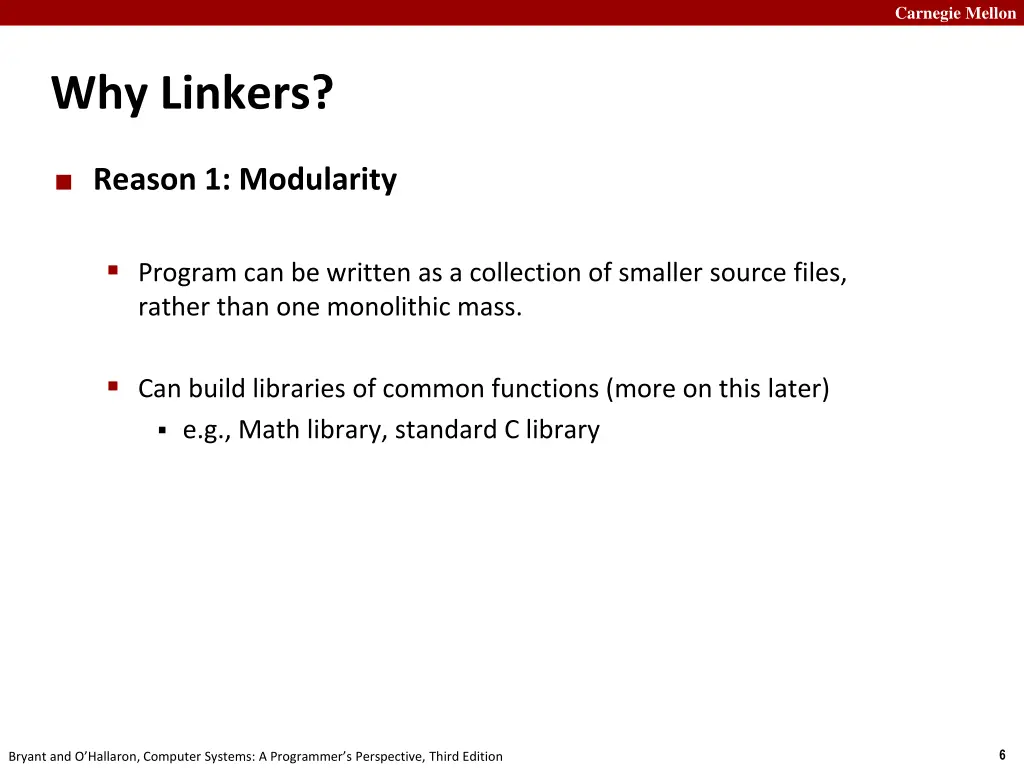 Carnegie Mellon

Why Linkers?

Reason 1: Modularity

Program can be written as a collection of smaller source files, rather than one monolithic mass.

Can build libraries of common functions (more on this later)

e.g., Math library, standard C library

Bryant and O'Hallaron, Computer Systems: A Programmer's Perspective, Third Edition

6